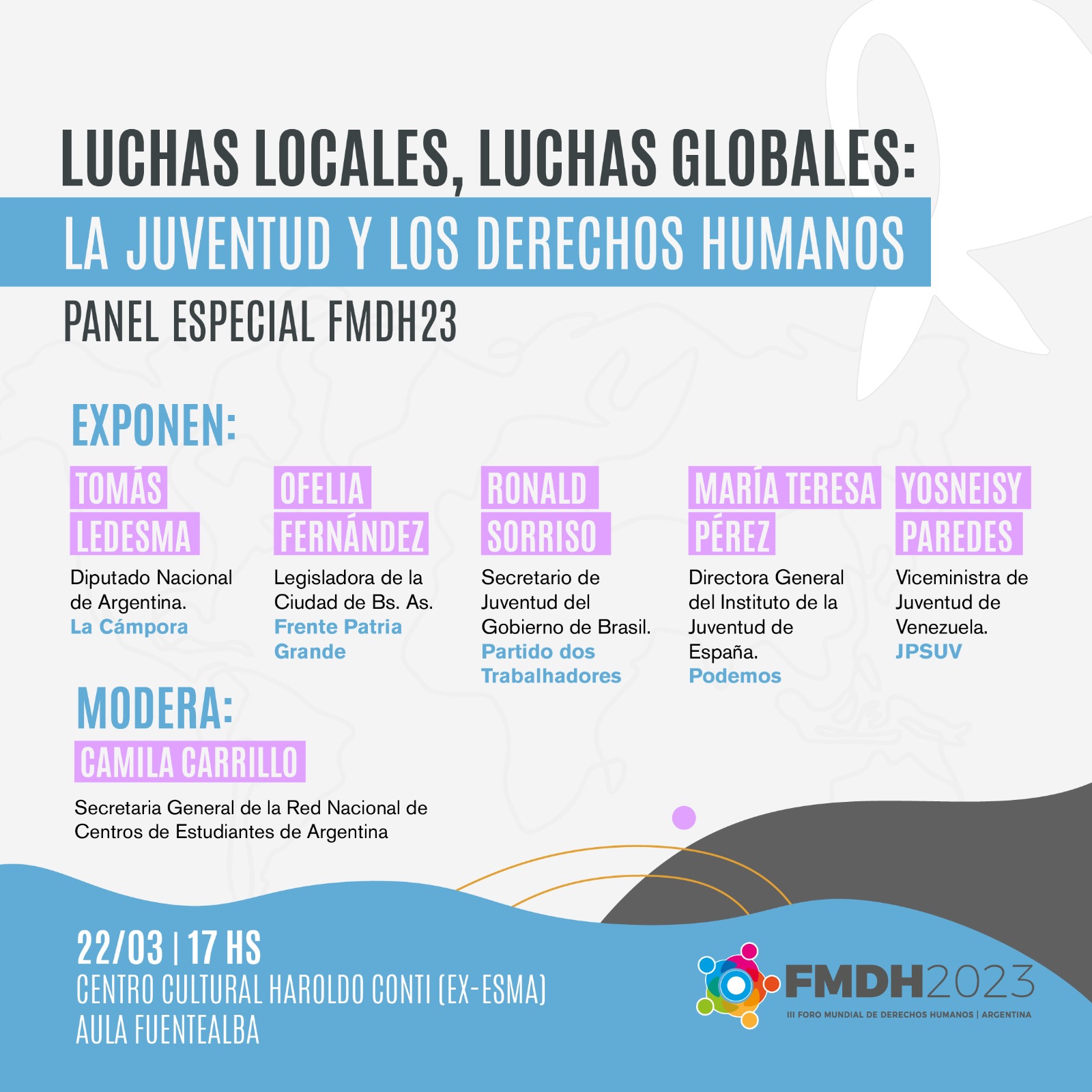 LUCHAS LOCALES, LUCHAS GLOBALES:
LA JUVENTUD Y LOS DERECHOS HUMANOS
PANEL ESPECIAL FMDH23

EXPONEN:

TOMÁS LEDESMA
Diputado Nacional de Argentina.
La Cámpora

OFELIA FERNÁNDEZ
Legisladora de la Ciudad de Bs. As.
Frente Patria Grande

RONALD SORRISO
Secretario de Juventud del Gobierno de Brasil.
Partido dos Trabalhadores

MARÍA TERESA PÉREZ
Directora General del Instituto de la Juventud de España.
Podemos

YOSNEISY PAREDES
Viceministra de Juventud de Venezuela.
JPSUV

MODERA:
CAMILA CARRILLO
Secretaria General de la Red Nacional de Centros de Estudiantes de Argentina

22/03 | 17 HS
CENTRO CULTURAL HAROLDO CONTI (EX-ESMA)
AULA FUENTEALBA

FMDH2023
III FORO MUNDIAL DE DERECHOS HUMANOS | ARGENTINA